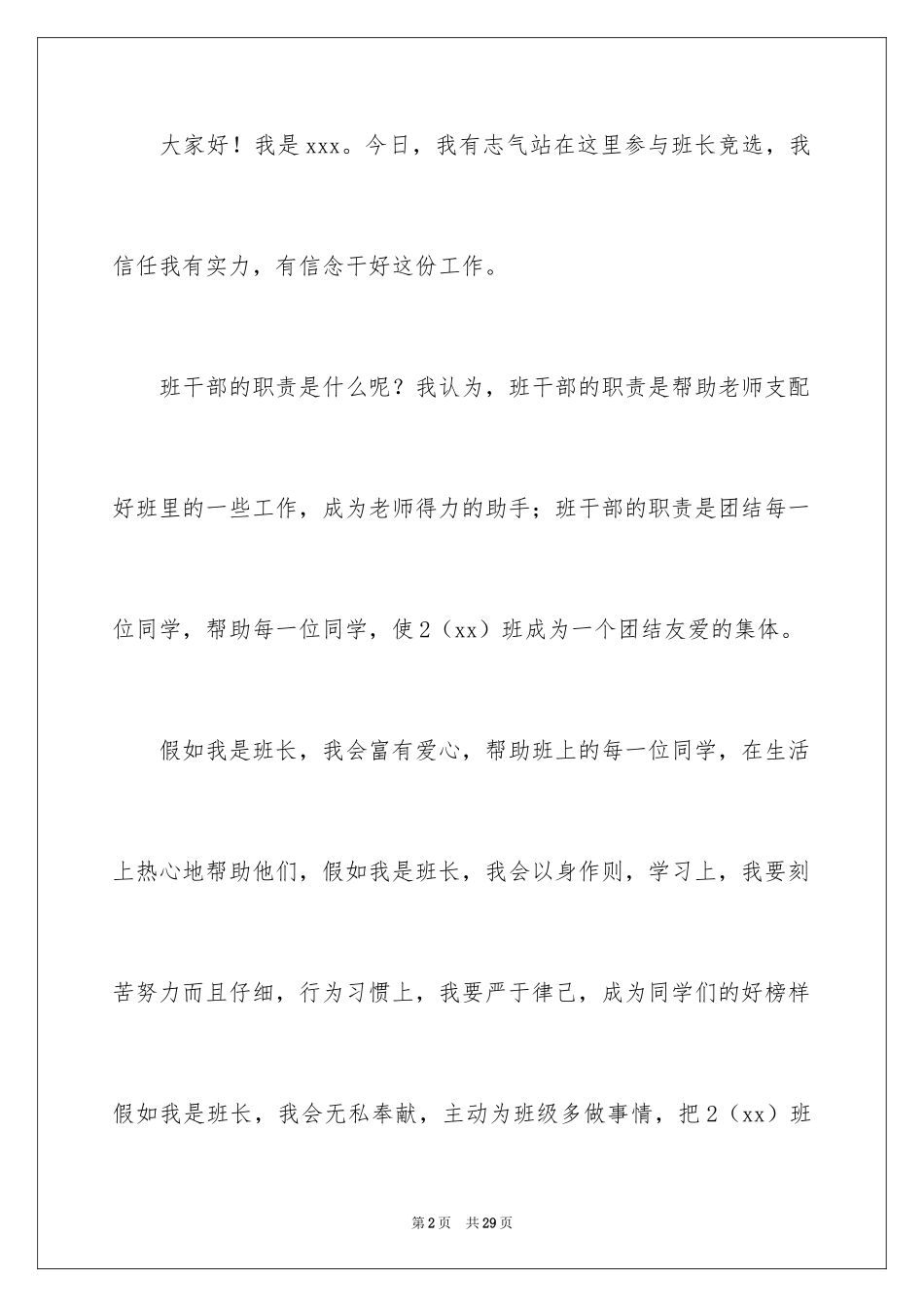 大家好！我是xxx。今日，我有志气站在这里参与班长竞选，我信任我有实力，有信念干好这份工作。

班干部的职责是什么呢？我认为，班干部的职责是帮助老师支配好班里的一些工作，成为老师得力的助手；班干部的职责是团结每一位同学，帮助每一位同学，使2（xx）班成为一个团结友爱的集体。

假如我是班长，我会富有爱心，帮助班上的每一位同学，在生活上热心地帮助他们，假如我是班长，我会以身作则，学习上，我要刻苦努力而且仔细，行为习惯上，我要严于律己，成为同学们的好榜样假如我是班长，我会无私奉献，主动为班级多做事情，把2（xx）班

第2页 共29页